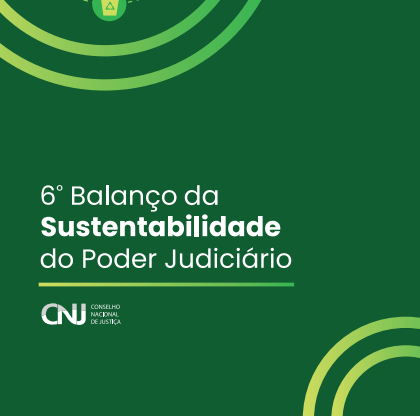 6° Balanço da
Sustentabilidade
do Poder Judiciário

CNJ CONSELHO NACIONAL DE JUSTIÇA